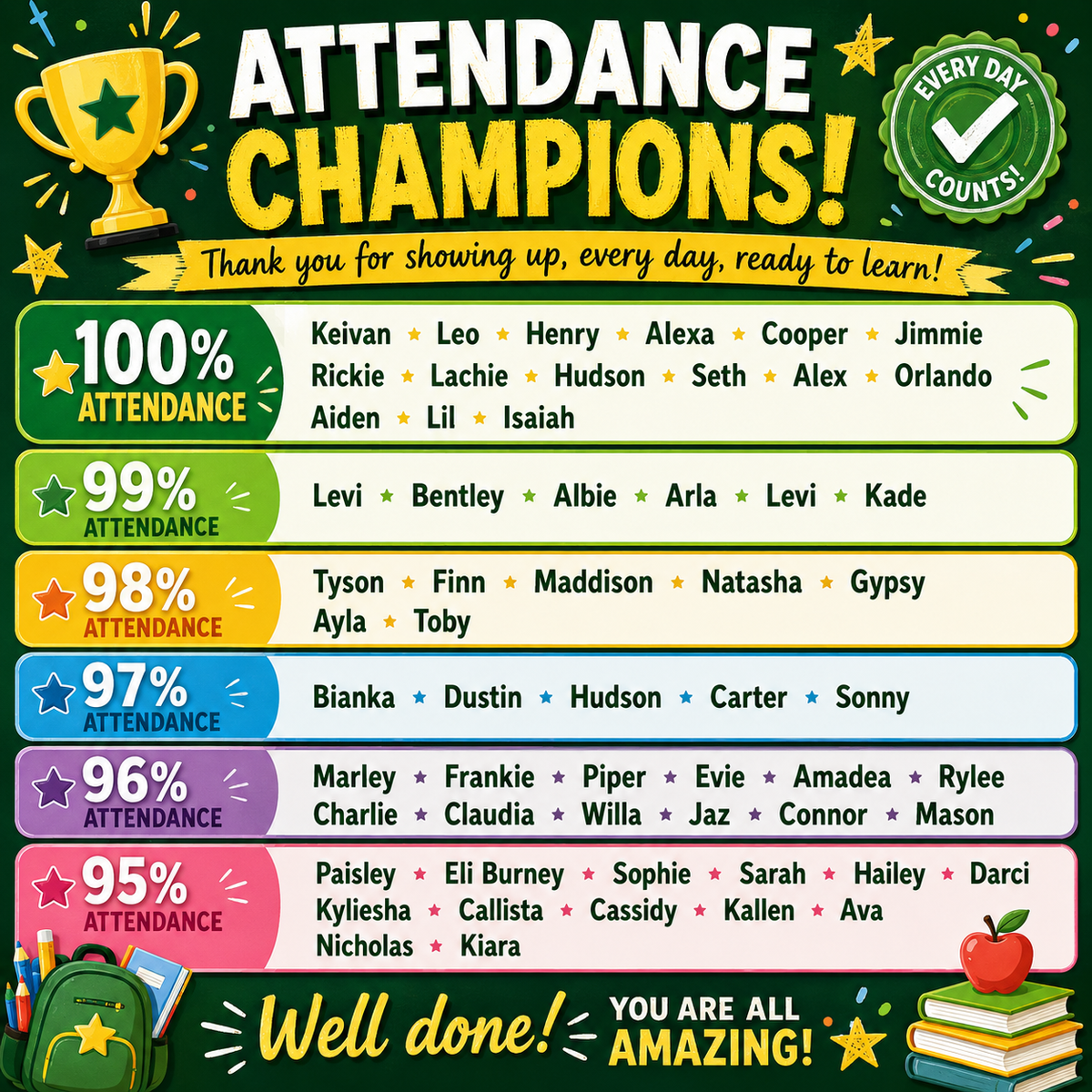 ATTENDANCE CHAMPIONS!

EVERY DAY COUNTS!

Thank you for showing up, every day, ready to learn!

100% ATTENDANCE

Keivan • Leo • Henry • Alexa • Cooper • Jimmie
Rickie • Lachie • Hudson • Seth • Alex • Orlando
Aiden • Lil • Isaiah

99% ATTENDANCE

Levi • Bentley • Albie • Arla • Levi • Kade

98% ATTENDANCE

Tyson • Finn • Maddison • Natasha • Gypsy
Ayla • Toby

97% ATTENDANCE

Bianka • Dustin • Hudson • Carter • Sonny

96% ATTENDANCE

Marley • Frankie • Piper • Evie • Amadea • Rylee
Charlie • Claudia • Willa • Jaz • Connor • Mason

95% ATTENDANCE

Paisley • Eli Burney • Sophie • Sarah • Hailey • Darci
Kyliesha • Callista • Cassidy • Kallen • Ava
Nicholas • Kiara

Well done!

YOU ARE ALL AMAZING!